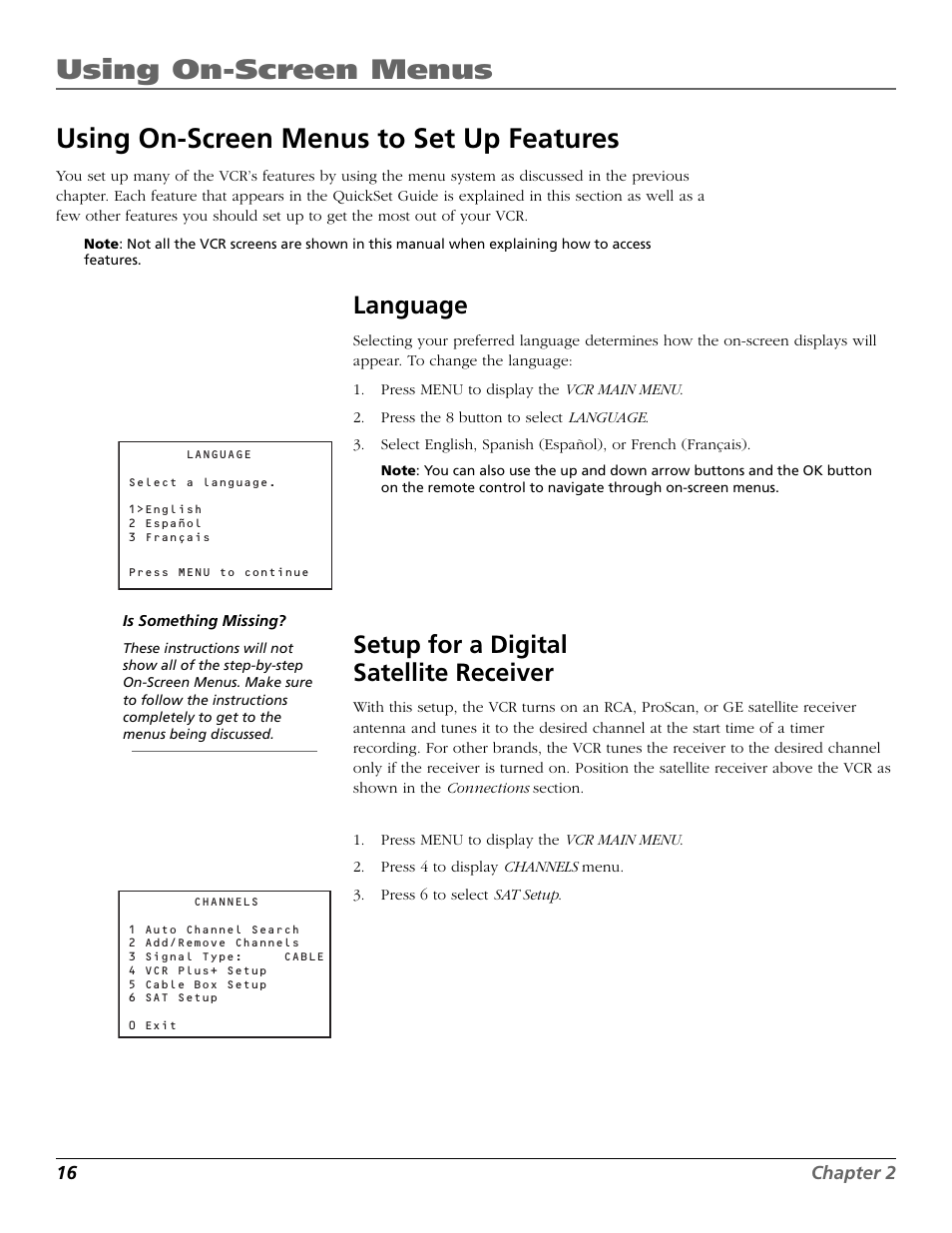 Using On-Screen Menus

Using On-Screen Menus to Set Up Features

You set up many of the VCR's features by using the menu system as discussed in the previous chapter. Each feature that appears in the QuickSet Guide is explained in this section as well as a few other features you should set up to get the most out of your VCR.

Note: Not all the VCR screens are shown in this manual when explaining how to access features.

Language

Selecting your preferred language determines how the on-screen displays will appear. To change the language:

1. Press MENU to display the VCR MAIN MENU.
2. Press the 8 button to select LANGUAGE.
3. Select English, Spanish (Español), or French (Français).

Note: You can also use the up and down arrow buttons and the OK button on the remote control to navigate through on-screen menus.

LANGUAGE

Select a language.

1>English
2 Español
3 Français

Press MENU to continue

Is Something Missing?

These instructions will not show all of the step-by-step On-Screen Menus. Make sure to follow the instructions completely to get to the menus being discussed.

Setup for a Digital Satellite Receiver

With this setup, the VCR turns on an RCA, ProScan, or GE satellite receiver antenna and tunes it to the desired channel at the start time of a timer recording. For other brands, the VCR tunes the receiver to the desired channel only if the receiver is turned on. Position the satellite receiver above the VCR as shown in the Connections section.

1. Press MENU to display the VCR MAIN MENU.
2. Press 4 to display CHANNELS menu.
3. Press 6 to select SAT Setup.

CHANNELS

1 Auto Channel Search
2 Add/Remove Channels
3 Signal Type: CABLE
4 VCR Plus+ Setup
5 Cable Box Setup
6 SAT Setup

0 Exit

16 Chapter 2